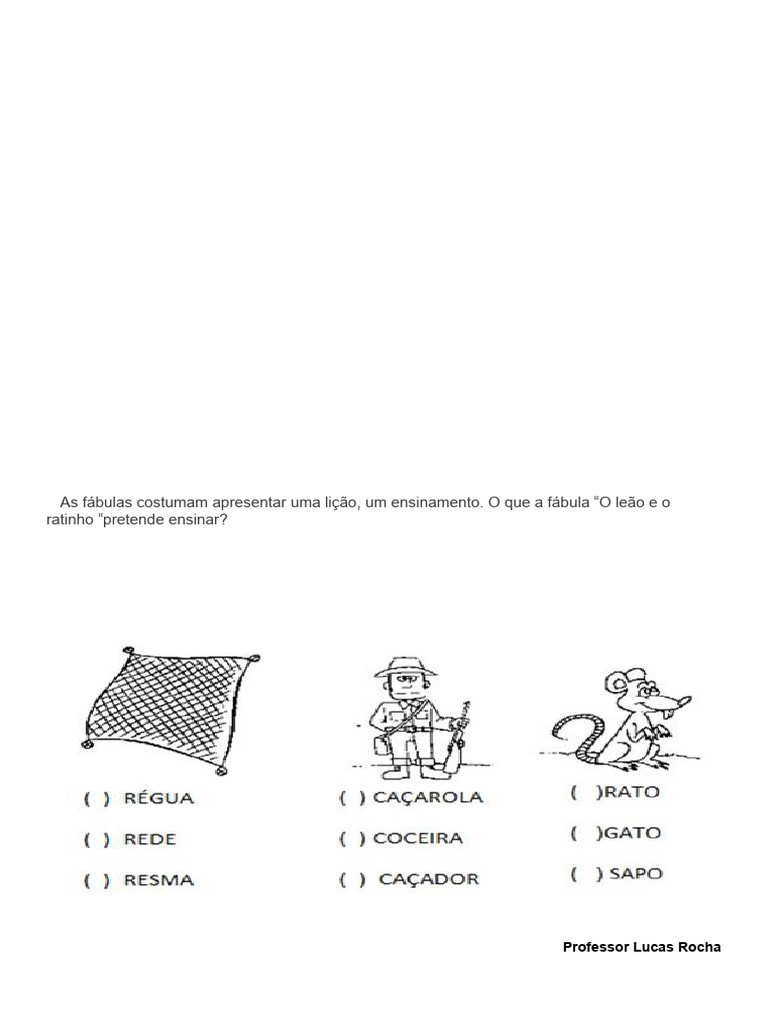 As fábulas costumam apresentar uma lição, um ensinamento. O que a fábula “O leão e o ratinho “pretende ensinar?

( ) RÉGUA
( ) REDE
( ) RESMA

( ) CAÇAROLA
( ) COCEIRA
( ) CAÇADOR

( )RATO
( )GATO
( ) SAPO

Professor Lucas Rocha